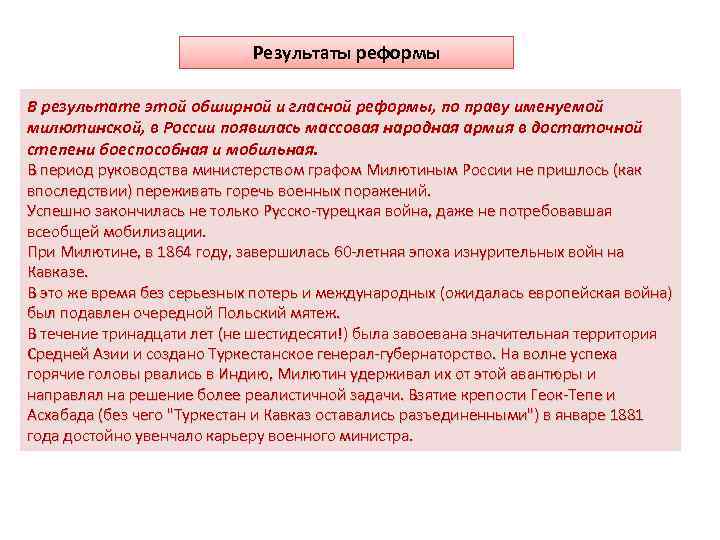 Результаты реформы

В результате этой обширной и гласной реформы, по праву именуемой милютинской, в России появилась массовая народная армия в достаточной степени боеспособная и мобильная.

В период руководства министерством графом Милютиным России не пришлось (как впоследствии) переживать горечь военных поражений.

Успешно закончилась не только Русско-турецкая война, даже не потребовавшая всеобщей мобилизации.

При Милютине, в 1864 году, завершилась 60-летняя эпоха изнурительных войн на Кавказе.

В это же время без серьезных потерь и международных (ожидалась европейская война) был подавлен очередной Польский мятеж.

В течение тринадцати лет (не шестидесяти!) была завоевана значительная территория Средней Азии и создано Туркестанское генерал-губернаторство. На волне успеха горячие головы рвались в Индию, Милютин удерживал их от этой авантюры и направлял на решение более реалистичной задачи. Взятие крепости Геок-Тепе и Асхабада (без чего "Туркестан и Кавказ оставались разъединенными") в январе 1881 года достойно увенчало карьеру военного министра.